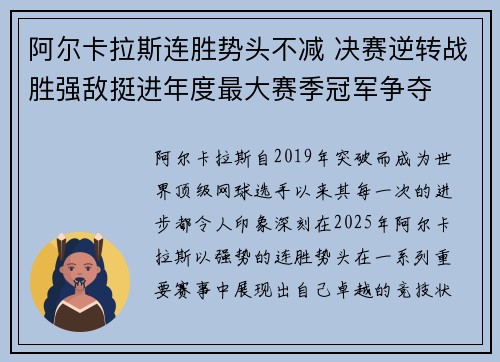 阿尔卡拉斯连胜势头不减 决赛逆转战胜强敌挺进年度最大赛季冠军争夺

阿尔卡拉斯自2019年突破而成为世界顶级网球选手以来其每一次的进步都令人印象深刻在2025年阿尔卡拉斯以强势的连胜势头在一系列重要赛事中展现出自己卓越的竞技状